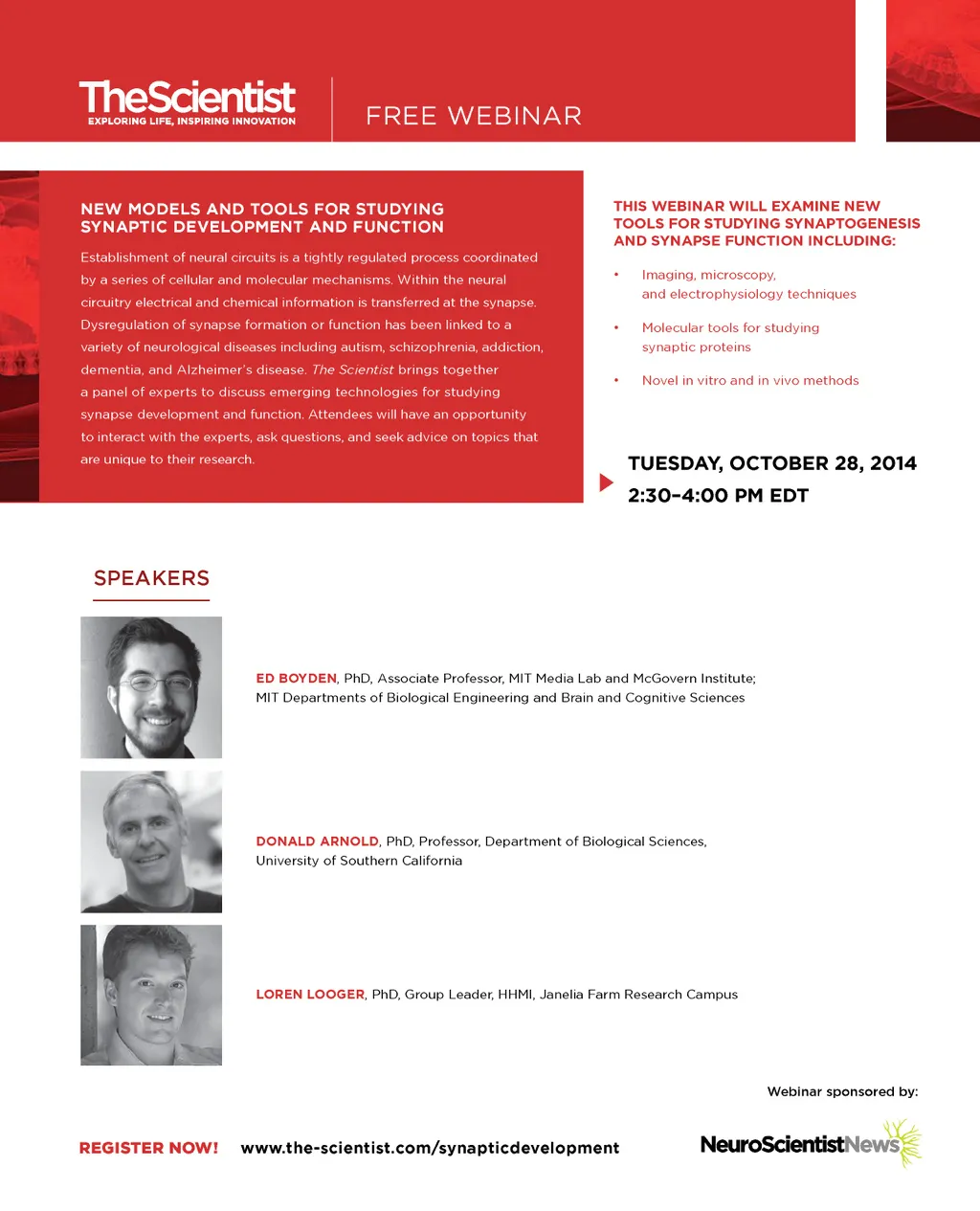 TheScientist
EXPLORING LIFE, INSPIRING INNOVATION

FREE WEBINAR

NEW MODELS AND TOOLS FOR STUDYING SYNAPTIC DEVELOPMENT AND FUNCTION

Establishment of neural circuits is a tightly regulated process coordinated by a series of cellular and molecular mechanisms. Within the neural circuitry electrical and chemical information is transferred at the synapse. Dysregulation of synapse formation or function has been linked to a variety of neurological diseases including autism, schizophrenia, addiction, dementia, and Alzheimer's disease. The Scientist brings together a panel of experts to discuss emerging technologies for studying synapse development and function. Attendees will have an opportunity to interact with the experts, ask questions, and seek advice on topics that are unique to their research.

THIS WEBINAR WILL EXAMINE NEW TOOLS FOR STUDYING SYNAPTOGENESIS AND SYNAPSE FUNCTION INCLUDING:

• Imaging, microscopy, and electrophysiology techniques

• Molecular tools for studying synaptic proteins

• Novel in vitro and in vivo methods

TUESDAY, OCTOBER 28, 2014
2:30–4:00 PM EDT

SPEAKERS

ED BOYDEN, PhD, Associate Professor, MIT Media Lab and McGovern Institute; MIT Departments of Biological Engineering and Brain and Cognitive Sciences

DONALD ARNOLD, PhD, Professor, Department of Biological Sciences, University of Southern California

LOREN LOOGER, PhD, Group Leader, HHMI, Janelia Farm Research Campus

Webinar sponsored by:

REGISTER NOW! www.the-scientist.com/synapticdevelopment

NeuroScientistNews